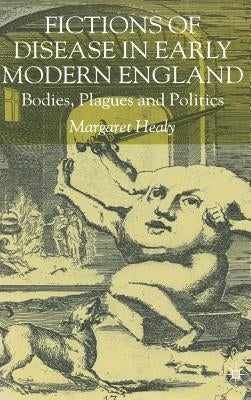 FICTIONS OF DISEASE IN EARLY MODERN ENGLAND

Bodies, Plagues and Politics

Margaret Healy